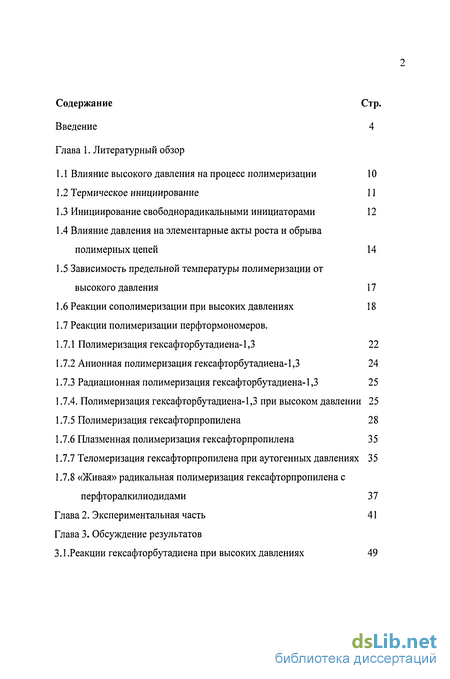 2

Содержание Стр.

Введение 4

Глава 1. Литературный обзор

1.1 Влияние высокого давления на процесс полимеризации 10

1.2 Термическое инициирование 11

1.3 Инициирование свободнорадикальными инициаторами 12

1.4 Влияние давления на элементарные акты роста и обрыва полимерных цепей 14

1.5 Зависимость предельной температуры полимеризации от высокого давления 17

1.6 Реакции сополимеризации при высоких давлениях 18

1.7 Реакции полимеризации перфтормономеров.

1.7.1 Полимеризация гексафторбутадиена-1,3 22

1.7.2 Анионная полимеризация гексафторбутадиена-1,3 24

1.7.3 Радиационная полимеризация гексафторбутадиена-1,3 25

1.7.4. Полимеризация гексафторбутадиена-1,3 при высоком давлении 25

1.7.5 Полимеризация гексафторпропилена 28

1.7.6 Плазменная полимеризация гексафторпропилена 35

1.7.7 Теломеризация гексафторпропилена при аутогенных давлениях 35

1.7.8 «Живая» радикальная полимеризация гексафторпропилена с перфторалкилиодидами 37

Глава 2. Экспериментальная часть 41

Глава 3. Обсуждение результатов

3.1.Реакции гексафторбутадиена при высоких давлениях 49

dsLib.net
библиотека диссертаций